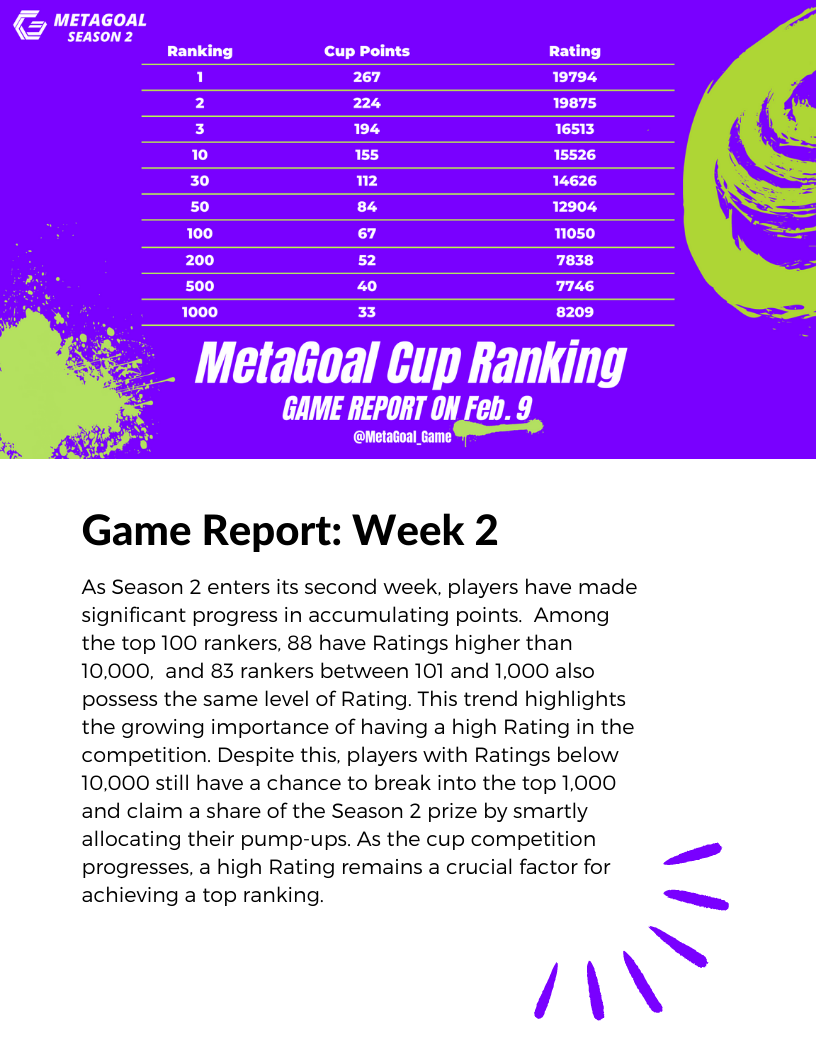 METAGOAL
SEASON 2

| Ranking | Cup Points | Rating |
|---|---|---|
| 1 | 267 | 19794 |
| 2 | 224 | 19875 |
| 3 | 194 | 16513 |
| 10 | 155 | 15526 |
| 30 | 112 | 14626 |
| 50 | 84 | 12904 |
| 100 | 67 | 11050 |
| 200 | 52 | 7838 |
| 500 | 40 | 7746 |
| 1000 | 33 | 8209 |

MetaGoal Cup Ranking
GAME REPORT ON Feb. 9
@MetaGoal_Game

Game Report: Week 2

As Season 2 enters its second week, players have made significant progress in accumulating points. Among the top 100 rankers, 88 have Ratings higher than 10,000, and 83 rankers between 101 and 1,000 also possess the same level of Rating. This trend highlights the growing importance of having a high Rating in the competition. Despite this, players with Ratings below 10,000 still have a chance to break into the top 1,000 and claim a share of the Season 2 prize by smartly allocating their pump-ups. As the cup competition progresses, a high Rating remains a crucial factor for achieving a top ranking.